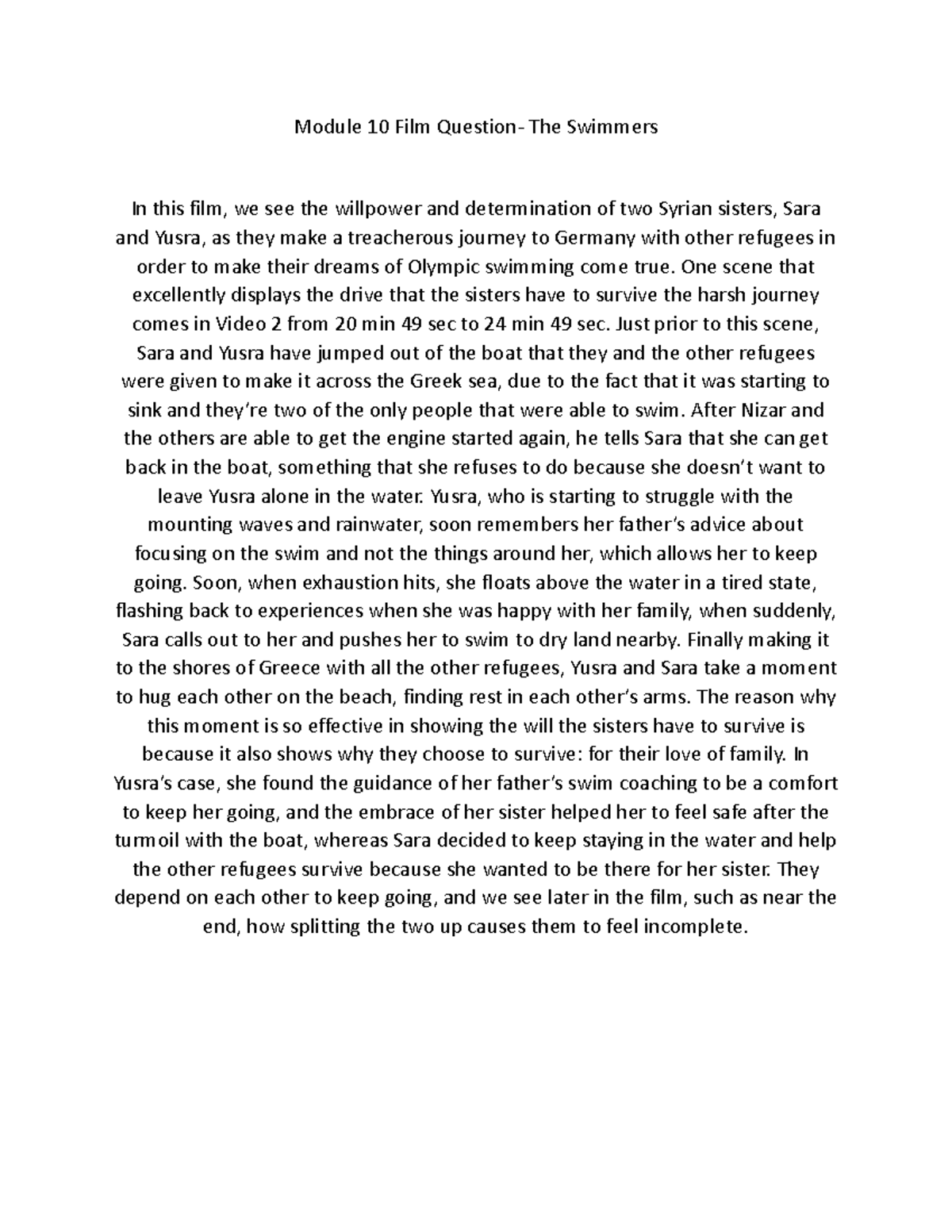 Module 10 Film Question- The Swimmers

In this film, we see the willpower and determination of two Syrian sisters, Sara and Yusra, as they make a treacherous journey to Germany with other refugees in order to make their dreams of Olympic swimming come true. One scene that excellently displays the drive that the sisters have to survive the harsh journey comes in Video 2 from 20 min 49 sec to 24 min 49 sec. Just prior to this scene, Sara and Yusra have jumped out of the boat that they and the other refugees were given to make it across the Greek sea, due to the fact that it was starting to sink and they're two of the only people that were able to swim. After Nizar and the others are able to get the engine started again, he tells Sara that she can get back in the boat, something that she refuses to do because she doesn't want to leave Yusra alone in the water. Yusra, who is starting to struggle with the mounting waves and rainwater, soon remembers her father's advice about focusing on the swim and not the things around her, which allows her to keep going. Soon, when exhaustion hits, she floats above the water in a tired state, flashing back to experiences when she was happy with her family, when suddenly, Sara calls out to her and pushes her to swim to dry land nearby. Finally making it to the shores of Greece with all the other refugees, Yusra and Sara take a moment to hug each other on the beach, finding rest in each other's arms. The reason why this moment is so effective in showing the will the sisters have to survive is because it also shows why they choose to survive: for their love of family. In Yusra's case, she found the guidance of her father's swim coaching to be a comfort to keep her going, and the embrace of her sister helped her to feel safe after the turmoil with the boat, whereas Sara decided to keep staying in the water and help the other refugees survive because she wanted to be there for her sister. They depend on each other to keep going, and we see later in the film, such as near the end, how splitting the two up causes them to feel incomplete.